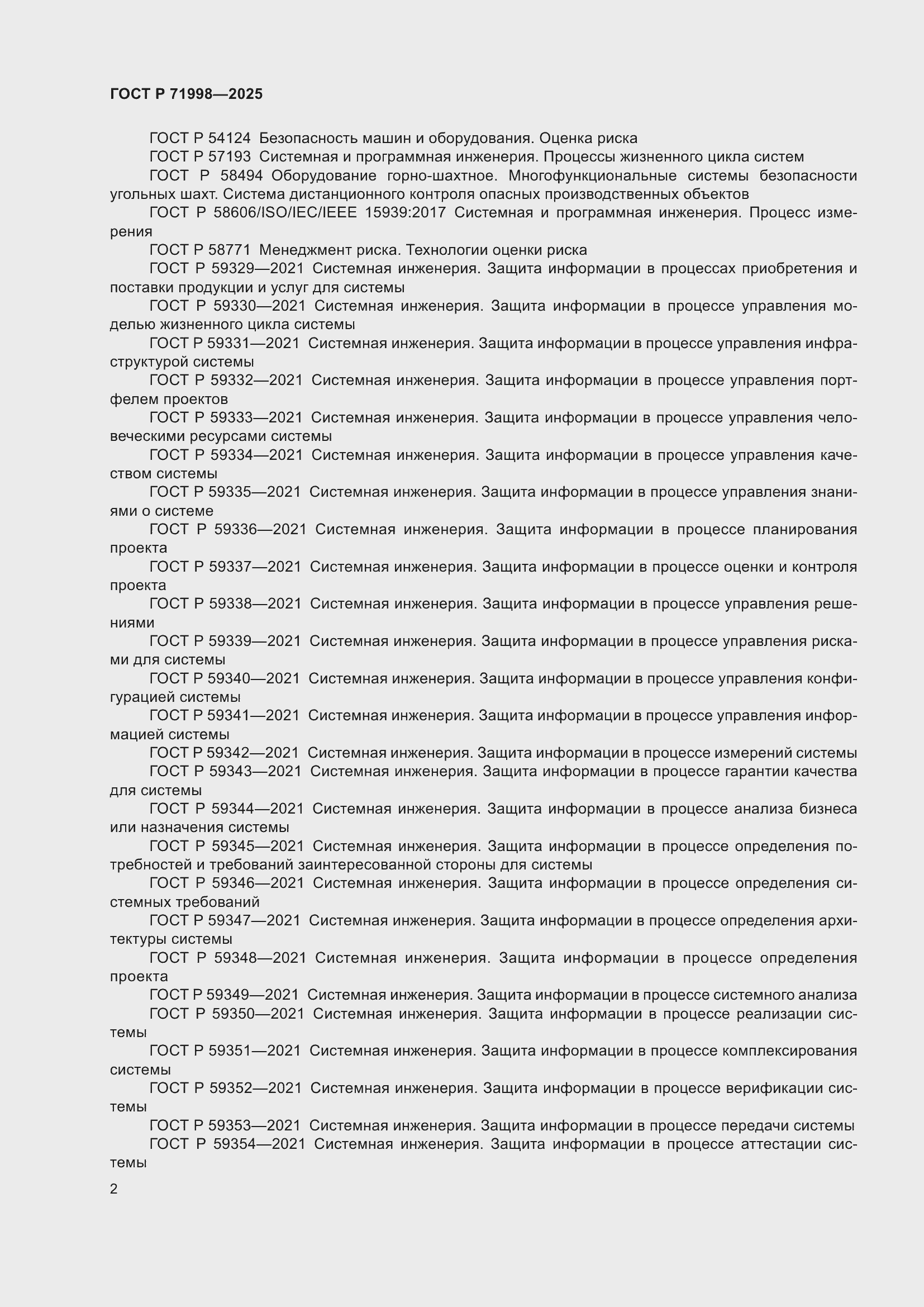 ГОСТ Р 71998—2025

ГОСТ Р 54124 Безопасность машин и оборудования. Оценка риска

ГОСТ Р 57193 Системная и программная инженерия. Процессы жизненного цикла систем

ГОСТ Р 58494 Оборудование горно-шахтное. Многофункциональные системы безопасности угольных шахт. Система дистанционного контроля опасных производственных объектов

ГОСТ Р 58606/ISO/IEC/IEEE 15939:2017 Системная и программная инженерия. Процесс измерения

ГОСТ Р 58771 Менеджмент риска. Технологии оценки риска

ГОСТ Р 59329—2021 Системная инженерия. Защита информации в процессах приобретения и поставки продукции и услуг для системы

ГОСТ Р 59330—2021 Системная инженерия. Защита информации в процессе управления моделью жизненного цикла системы

ГОСТ Р 59331—2021 Системная инженерия. Защита информации в процессе управления инфраструктурой системы

ГОСТ Р 59332—2021 Системная инженерия. Защита информации в процессе управления портфелем проектов

ГОСТ Р 59333—2021 Системная инженерия. Защита информации в процессе управления человеческими ресурсами системы

ГОСТ Р 59334—2021 Системная инженерия. Защита информации в процессе управления качеством системы

ГОСТ Р 59335—2021 Системная инженерия. Защита информации в процессе управления знаниями о системе

ГОСТ Р 59336—2021 Системная инженерия. Защита информации в процессе планирования проекта

ГОСТ Р 59337—2021 Системная инженерия. Защита информации в процессе оценки и контроля проекта

ГОСТ Р 59338—2021 Системная инженерия. Защита информации в процессе управления решениями

ГОСТ Р 59339—2021 Системная инженерия. Защита информации в процессе управления рисками для системы

ГОСТ Р 59340—2021 Системная инженерия. Защита информации в процессе управления конфигурацией системы

ГОСТ Р 59341—2021 Системная инженерия. Защита информации в процессе управления информацией системы

ГОСТ Р 59342—2021 Системная инженерия. Защита информации в процессе измерений системы

ГОСТ Р 59343—2021 Системная инженерия. Защита информации в процессе гарантии качества для системы

ГОСТ Р 59344—2021 Системная инженерия. Защита информации в процессе анализа бизнеса или назначения системы

ГОСТ Р 59345—2021 Системная инженерия. Защита информации в процессе определения потребностей и требований заинтересованной стороны для системы

ГОСТ Р 59346—2021 Системная инженерия. Защита информации в процессе определения системных требований

ГОСТ Р 59347—2021 Системная инженерия. Защита информации в процессе определения архитектуры системы

ГОСТ Р 59348—2021 Системная инженерия. Защита информации в процессе определения проекта

ГОСТ Р 59349—2021 Системная инженерия. Защита информации в процессе системного анализа

ГОСТ Р 59350—2021 Системная инженерия. Защита информации в процессе реализации системы

ГОСТ Р 59351—2021 Системная инженерия. Защита информации в процессе комплексирования системы

ГОСТ Р 59352—2021 Системная инженерия. Защита информации в процессе верификации системы

ГОСТ Р 59353—2021 Системная инженерия. Защита информации в процессе передачи системы

ГОСТ Р 59354—2021 Системная инженерия. Защита информации в процессе аттестации системы

2